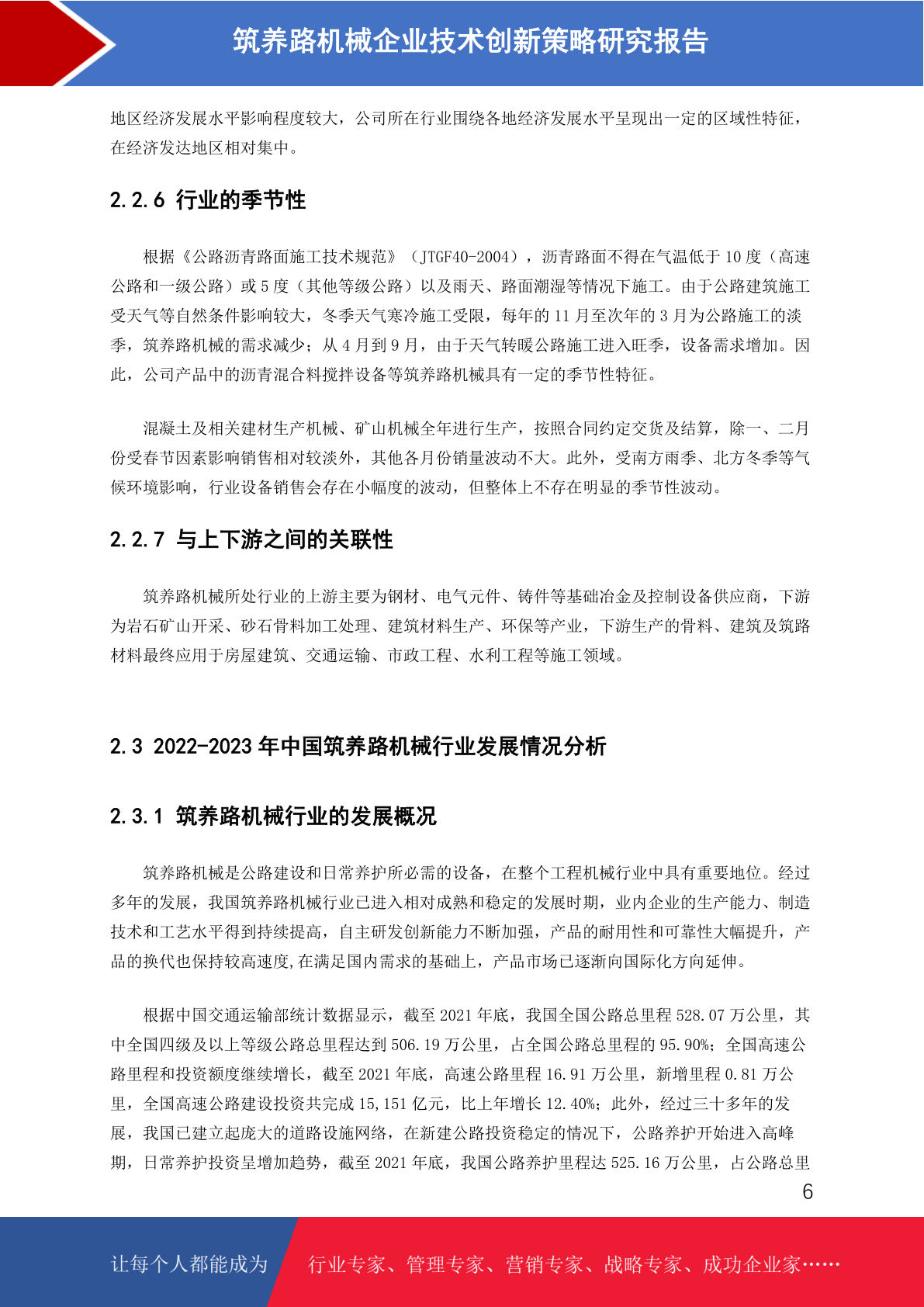 筑养路机械企业技术创新策略研究报告

地区经济发展水平影响程度较大，公司所在行业围绕各地经济发展水平呈现出一定的区域性特征，在经济发达地区相对集中。

2.2.6 行业的季节性

根据《公路沥青路面施工技术规范》（JTGF40-2004），沥青路面不得在气温低于 10 度（高速公路和一级公路）或 5 度（其他等级公路）以及雨天、路面潮湿等情况下施工。由于公路建筑施工受天气等自然条件影响较大，冬季天气寒冷施工受限，每年的 11 月至次年的 3 月为公路施工的淡季，筑养路机械的需求减少；从 4 月到 9 月，由于天气转暖公路施工进入旺季，设备需求增加。因此，公司产品中的沥青混合料搅拌设备等筑养路机械具有一定的季节性特征。

混凝土及相关建材生产机械、矿山机械全年进行生产，按照合同约定交货及结算，除一、二月份受春节因素影响销售相对较淡外，其他各月份销量波动不大。此外，受南方雨季、北方冬季等气候环境影响，行业设备销售会存在小幅度的波动，但整体上不存在明显的季节性波动。

2.2.7 与上下游之间的关联性

筑养路机械所处行业的上游主要为钢材、电气元件、铸件等基础冶金及控制设备供应商，下游为岩石矿山开采、砂石骨料加工处理、建筑材料生产、环保等产业，下游生产的骨料、建筑及筑路材料最终应用于房屋建筑、交通运输、市政工程、水利工程等施工领域。

2.3 2022-2023 年中国筑养路机械行业发展情况分析

2.3.1 筑养路机械行业的发展概况

筑养路机械是公路建设和日常养护所必需的设备，在整个工程机械行业中具有重要地位。经过多年的发展，我国筑养路机械行业已进入相对成熟和稳定的发展时期，业内企业的生产能力、制造技术和工艺水平得到持续提高，自主研发创新能力不断加强，产品的耐用性和可靠性大幅提升，产品的换代也保持较高速度,在满足国内需求的基础上，产品市场已逐渐向国际化方向延伸。

根据中国交通运输部统计数据显示，截至 2021 年底，我国全国公路总里程 528.07 万公里，其中全国四级及以上等级公路总里程达到 506.19 万公里，占全国公路总里程的 95.90%；全国高速公路里程和投资额度继续增长，截至 2021 年底，高速公路里程 16.91 万公里，新增里程 0.81 万公里，全国高速公路建设投资共完成 15,151 亿元，比上年增长 12.40%；此外，经过三十多年的发展，我国已建立起庞大的道路设施网络，在新建公路投资稳定的情况下，公路养护开始进入高峰期，日常养护投资呈增加趋势，截至 2021 年底，我国公路养护里程达 525.16 万公里，占公路总里

6

让每个人都能成为 行业专家、管理专家、营销专家、战略专家、成功企业家……